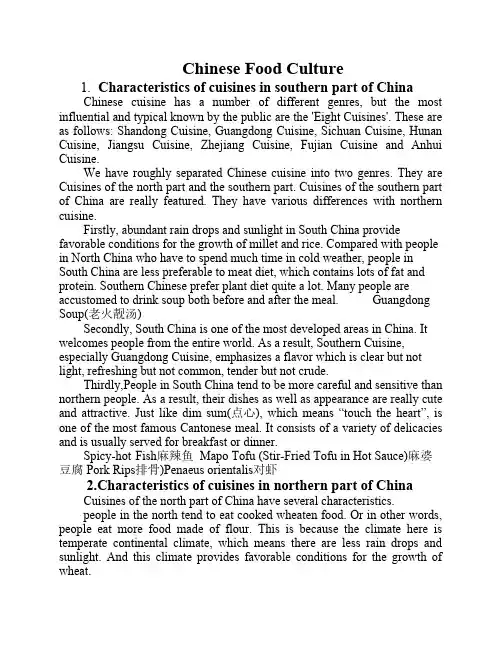 Chinese Food Culture

1. Characteristics of cuisines in southern part of China

Chinese cuisine has a number of different genres, but the most influential and typical known by the public are the 'Eight Cuisines'. These are as follows: Shandong Cuisine, Guangdong Cuisine, Sichuan Cuisine, Hunan Cuisine, Jiangsu Cuisine, Zhejiang Cuisine, Fujian Cuisine and Anhui Cuisine.

We have roughly separated Chinese cuisine into two genres. They are Cuisines of the north part and the southern part. Cuisines of the southern part of China are really featured. They have various differences with northern cuisine.

Firstly, abundant rain drops and sunlight in South China provide favorable conditions for the growth of millet and rice. Compared with people in North China who have to spend much time in cold weather, people in South China are less preferable to meat diet, which contains lots of fat and protein. Southern Chinese prefer plant diet quite a lot. Many people are accustomed to drink soup both before and after the meal. Guangdong Soup(老火靓汤)

Secondly, South China is one of the most developed areas in China. It welcomes people from the entire world. As a result, Southern Cuisine, especially Guangdong Cuisine, emphasizes a flavor which is clear but not light, refreshing but not common, tender but not crude.

Thirdly,People in South China tend to be more careful and sensitive than northern people. As a result, their dishes as well as appearance are really cute and attractive. Just like dim sum(点心), which means "touch the heart", is one of the most famous Cantonese meal. It consists of a variety of delicacies and is usually served for breakfast or dinner.

Spicy-hot Fish麻辣鱼 Mapo Tofu (Stir-Fried Tofu in Hot Sauce)麻婆豆腐 Pork Rips排骨)Penaeus orientalis对虾

2.Characteristics of cuisines in northern part of China

Cuisines of the north part of China have several characteristics.

people in the north tend to eat cooked wheaten food. Or in other words, people eat more food made of flour. This is because the climate here is temperate continental climate, which means there are less rain drops and sunlight. And this climate provides favorable conditions for the growth of wheat.